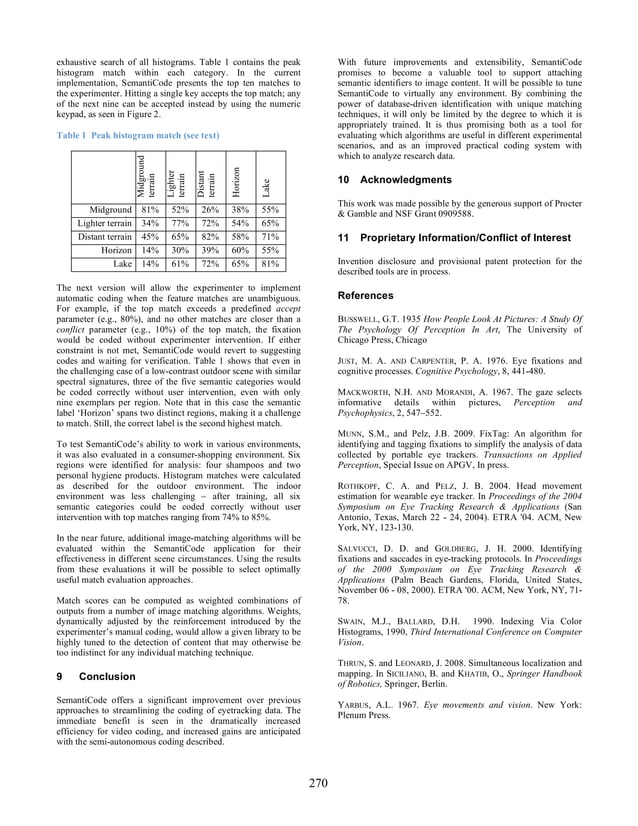 exhaustive search of all histograms. Table 1 contains the peak histogram match within each category. In the current implementation, SemantiCode presents the top ten matches to the experimenter. Hitting a single key accepts the top match; any of the next nine can be accepted instead by using the numeric keypad, as seen in Figure 2.

Table 1 Peak histogram match (see text)

| | Midground terrain | Lighter terrain | Distant terrain | Horizon | Lake |
|---|---|---|---|---|---|
| Midground | 81% | 52% | 26% | 38% | 55% |
| Lighter terrain | 34% | 77% | 72% | 54% | 65% |
| Distant terrain | 45% | 65% | 82% | 58% | 71% |
| Horizon | 14% | 30% | 39% | 60% | 55% |
| Lake | 14% | 61% | 72% | 65% | 81% |

The next version will allow the experimenter to implement automatic coding when the feature matches are unambiguous. For example, if the top match exceeds a predefined *accept* parameter (e.g., 80%), and no other matches are closer than a *conflict* parameter (e.g., 10%) of the top match, the fixation would be coded without experimenter intervention. If either constraint is not met, SemantiCode would revert to suggesting codes and waiting for verification. Table 1 shows that even in the challenging case of a low-contrast outdoor scene with similar spectral signatures, three of the five semantic categories would be coded correctly without user intervention, even with only nine exemplars per region. Note that in this case the semantic label 'Horizon' spans two distinct regions, making it a challenge to match. Still, the correct label is the second highest match.

To test SemantiCode's ability to work in various environments, it was also evaluated in a consumer-shopping environment. Six regions were identified for analysis: four shampoos and two personal hygiene products. Histogram matches were calculated as described for the outdoor environment. The indoor environment was less challenging – after training, all six semantic categories could be coded correctly without user intervention with top matches ranging from 74% to 85%.

In the near future, additional image-matching algorithms will be evaluated within the SemantiCode application for their effectiveness in different scene circumstances. Using the results from these evaluations it will be possible to select optimally useful match evaluation approaches.

Match scores can be computed as weighted combinations of outputs from a number of image matching algorithms. Weights, dynamically adjusted by the reinforcement introduced by the experimenter's manual coding, would allow a given library to be highly tuned to the detection of content that may otherwise be too indistinct for any individual matching technique.

9 Conclusion

SemantiCode offers a significant improvement over previous approaches to streamlining the coding of eyetracking data. The immediate benefit is seen in the dramatically increased efficiency for video coding, and increased gains are anticipated with the semi-autonomous coding described.

With future improvements and extensibility, SemantiCode promises to become a valuable tool to support attaching semantic identifiers to image content. It will be possible to tune SemantiCode to virtually any environment. By combining the power of database-driven identification with unique matching techniques, it will only be limited by the degree to which it is appropriately trained. It is thus promising both as a tool for evaluating which algorithms are useful in different experimental scenarios, and as an improved practical coding system with which to analyze research data.

10 Acknowledgments

This work was made possible by the generous support of Procter & Gamble and NSF Grant 0909588.

11 Proprietary Information/Conflict of Interest

Invention disclosure and provisional patent protection for the described tools are in process.

References

BUSSWELL, G.T. 1935 *How People Look At Pictures: A Study Of The Psychology Of Perception In Art*, The University of Chicago Press, Chicago

JUST, M. A. AND CARPENTER, P. A. 1976. Eye fixations and cognitive processes. *Cognitive Psychology*, 8, 441-480.

MACKWORTH, N.H. AND MORANDI, A. 1967. The gaze selects informative details within pictures, *Perception and Psychophysics*, 2, 547–552.

MUNN, S.M., and Pelz, J.B. 2009. FixTag: An algorithm for identifying and tagging fixations to simplify the analysis of data collected by portable eye trackers. *Transactions on Applied Perception*, Special Issue on APGV, In press.

ROTHKOPF, C. A. and PELZ, J. B. 2004. Head movement estimation for wearable eye tracker. In *Proceedings of the 2004 Symposium on Eye Tracking Research & Applications* (San Antonio, Texas, March 22 - 24, 2004). ETRA '04. ACM, New York, NY, 123-130.

SALVUCCI, D. D. and GOLDBERG, J. H. 2000. Identifying fixations and saccades in eye-tracking protocols. In *Proceedings of the 2000 Symposium on Eye Tracking Research & Applications* (Palm Beach Gardens, Florida, United States, November 06 - 08, 2000). ETRA '00. ACM, New York, NY, 71-78.

SWAIN, M.J., BALLARD, D.H. 1990. Indexing Via Color Histograms, 1990, *Third International Conference on Computer Vision*.

THRUN, S. and LEONARD, J. 2008. Simultaneous localization and mapping. In SICILIANO, B. and KHATIB, O., *Springer Handbook of Robotics*, Springer, Berlin.

YARBUS, A.L. 1967. *Eye movements and vision*. New York: Plenum Press.

270